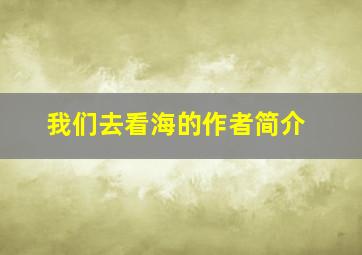 我们去看海的作者简介